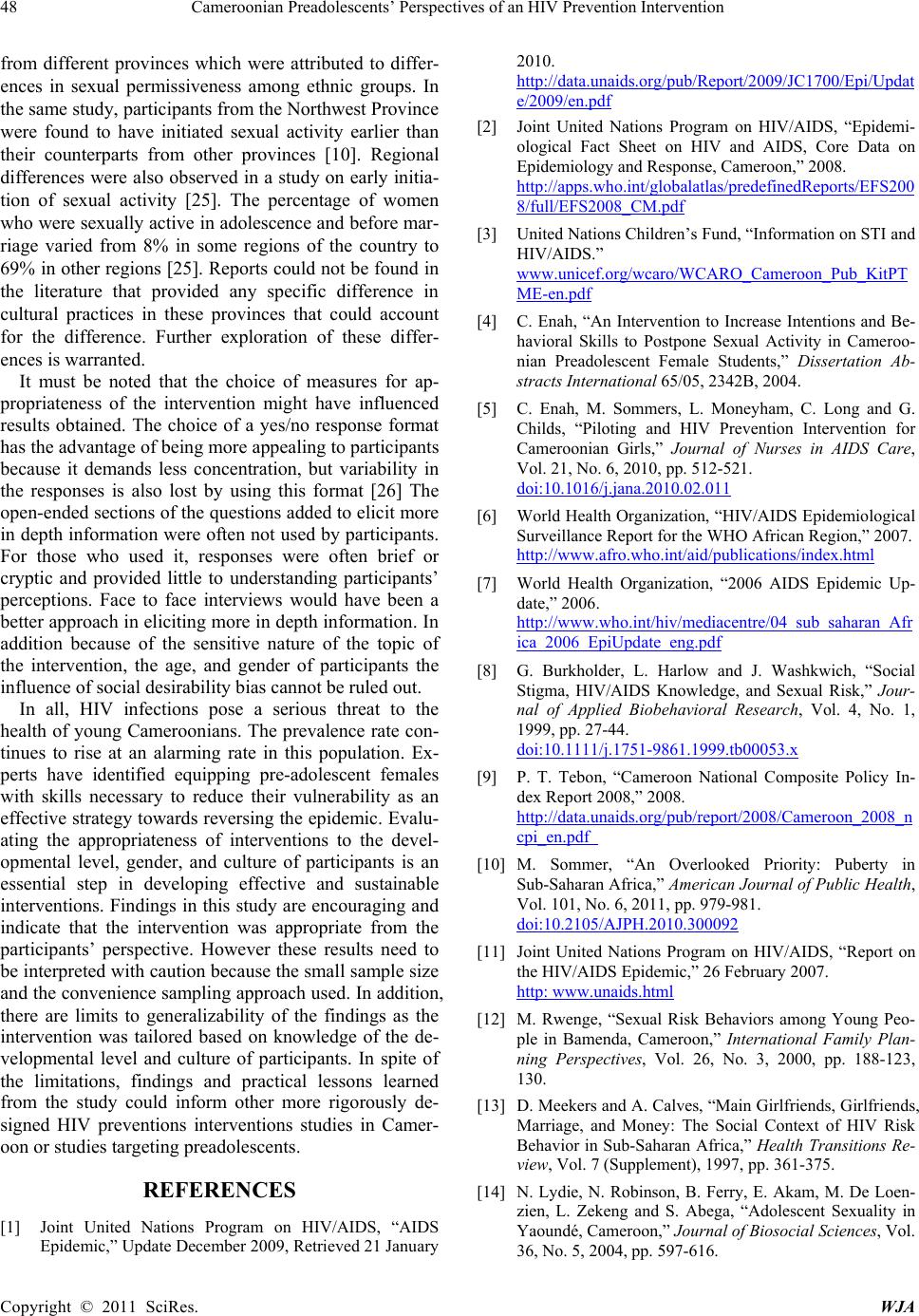 48 Cameroonian Preadolescents' Perspectives of an HIV Prevention Intervention

from different provinces which were attributed to differences in sexual permissiveness among ethnic groups. In the same study, participants from the Northwest Province were found to have initiated sexual activity earlier than their counterparts from other provinces [10]. Regional differences were also observed in a study on early initiation of sexual activity [25]. The percentage of women who were sexually active in adolescence and before marriage varied from 8% in some regions of the country to 69% in other regions [25]. Reports could not be found in the literature that provided any specific difference in cultural practices in these provinces that could account for the difference. Further exploration of these differences is warranted.

It must be noted that the choice of measures for appropriateness of the intervention might have influenced results obtained. The choice of a yes/no response format has the advantage of being more appealing to participants because it demands less concentration, but variability in the responses is also lost by using this format [26] The open-ended sections of the questions added to elicit more in depth information were often not used by participants. For those who used it, responses were often brief or cryptic and provided little to understanding participants' perceptions. Face to face interviews would have been a better approach in eliciting more in depth information. In addition because of the sensitive nature of the topic of the intervention, the age, and gender of participants the influence of social desirability bias cannot be ruled out.

In all, HIV infections pose a serious threat to the health of young Cameroonians. The prevalence rate continues to rise at an alarming rate in this population. Experts have identified equipping pre-adolescent females with skills necessary to reduce their vulnerability as an effective strategy towards reversing the epidemic. Evaluating the appropriateness of interventions to the developmental level, gender, and culture of participants is an essential step in developing effective and sustainable interventions. Findings in this study are encouraging and indicate that the intervention was appropriate from the participants' perspective. However these results need to be interpreted with caution because the small sample size and the convenience sampling approach used. In addition, there are limits to generalizability of the findings as the intervention was tailored based on knowledge of the developmental level and culture of participants. In spite of the limitations, findings and practical lessons learned from the study could inform other more rigorously designed HIV preventions interventions studies in Cameroon or studies targeting preadolescents.

REFERENCES

[1] Joint United Nations Program on HIV/AIDS, "AIDS Epidemic," Update December 2009, Retrieved 21 January 2010. http://data.unaids.org/pub/Report/2009/JC1700/Epi/Update/2009/en.pdf

[2] Joint United Nations Program on HIV/AIDS, "Epidemiological Fact Sheet on HIV and AIDS, Core Data on Epidemiology and Response, Cameroon," 2008. http://apps.who.int/globalatlas/predefinedReports/EFS2008/full/EFS2008_CM.pdf

[3] United Nations Children's Fund, "Information on STI and HIV/AIDS." www.unicef.org/wcaro/WCARO_Cameroon_Pub_KitPTME-en.pdf

[4] C. Enah, "An Intervention to Increase Intentions and Behavioral Skills to Postpone Sexual Activity in Cameroonian Preadolescent Female Students," Dissertation Abstracts International 65/05, 2342B, 2004.

[5] C. Enah, M. Sommers, L. Moneyham, C. Long and G. Childs, "Piloting and HIV Prevention Intervention for Cameroonian Girls," Journal of Nurses in AIDS Care, Vol. 21, No. 6, 2010, pp. 512-521. doi:10.1016/j.jana.2010.02.011

[6] World Health Organization, "HIV/AIDS Epidemiological Surveillance Report for the WHO African Region," 2007. http://www.afro.who.int/aid/publications/index.html

[7] World Health Organization, "2006 AIDS Epidemic Update," 2006. http://www.who.int/hiv/mediacentre/04_sub_saharan_Africa_2006_EpiUpdate_eng.pdf

[8] G. Burkholder, L. Harlow and J. Washkwich, "Social Stigma, HIV/AIDS Knowledge, and Sexual Risk," Journal of Applied Biobehavioral Research, Vol. 4, No. 1, 1999, pp. 27-44. doi:10.1111/j.1751-9861.1999.tb00053.x

[9] P. T. Tebon, "Cameroon National Composite Policy Index Report 2008," 2008. http://data.unaids.org/pub/report/2008/Cameroon_2008_ncpi_en.pdf

[10] M. Sommer, "An Overlooked Priority: Puberty in Sub-Saharan Africa," American Journal of Public Health, Vol. 101, No. 6, 2011, pp. 979-981. doi:10.2105/AJPH.2010.300092

[11] Joint United Nations Program on HIV/AIDS, "Report on the HIV/AIDS Epidemic," 26 February 2007. http: www.unaids.html

[12] M. Rwenge, "Sexual Risk Behaviors among Young People in Bamenda, Cameroon," International Family Planning Perspectives, Vol. 26, No. 3, 2000, pp. 188-123, 130.

[13] D. Meekers and A. Calves, "Main Girlfriends, Girlfriends, Marriage, and Money: The Social Context of HIV Risk Behavior in Sub-Saharan Africa," Health Transitions Review, Vol. 7 (Supplement), 1997, pp. 361-375.

[14] N. Lydie, N. Robinson, B. Ferry, E. Akam, M. De Loenzien, L. Zekeng and S. Abega, "Adolescent Sexuality in Yaoundé, Cameroon," Journal of Biosocial Sciences, Vol. 36, No. 5, 2004, pp. 597-616.

Copyright © 2011 SciRes. WJA